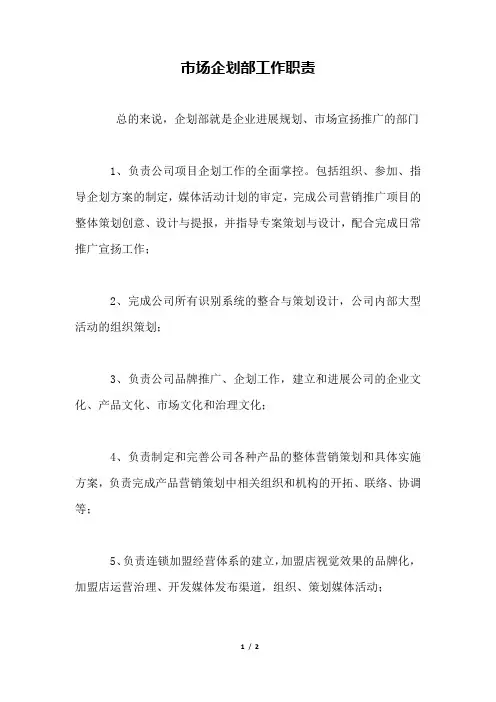 市场企划部工作职责

总的来说，企划部就是企业进展规划、市场宣扬推广的部门

1、负责公司项目企划工作的全面掌控。包括组织、参加、指导企划方案的制定，媒体活动计划的审定，完成公司营销推广项目的整体策划创意、设计与提报，并指导专案策划与设计，配合完成日常推广宣扬工作；

2、完成公司所有识别系统的整合与策划设计，公司内部大型活动的组织策划；

3、负责公司品牌推广、企划工作，建立和进展公司的企业文化、产品文化、市场文化和治理文化；

4、负责制定和完善公司各种产品的整体营销策划和具体实施方案，负责完成产品营销策划中相关组织和机构的开拓、联络、协调等；

5、负责连锁加盟经营体系的建立，加盟店视觉效果的品牌化，加盟店运营治理、开发媒体发布渠道，组织、策划媒体活动；

1 / 2